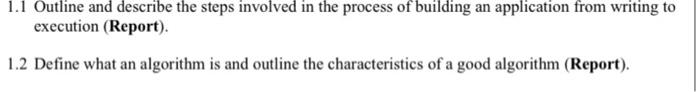 1.1 Outline and describe the steps involved in the process of building an application from writing to execution (Report).

1.2 Define what an algorithm is and outline the characteristics of a good algorithm (Report).